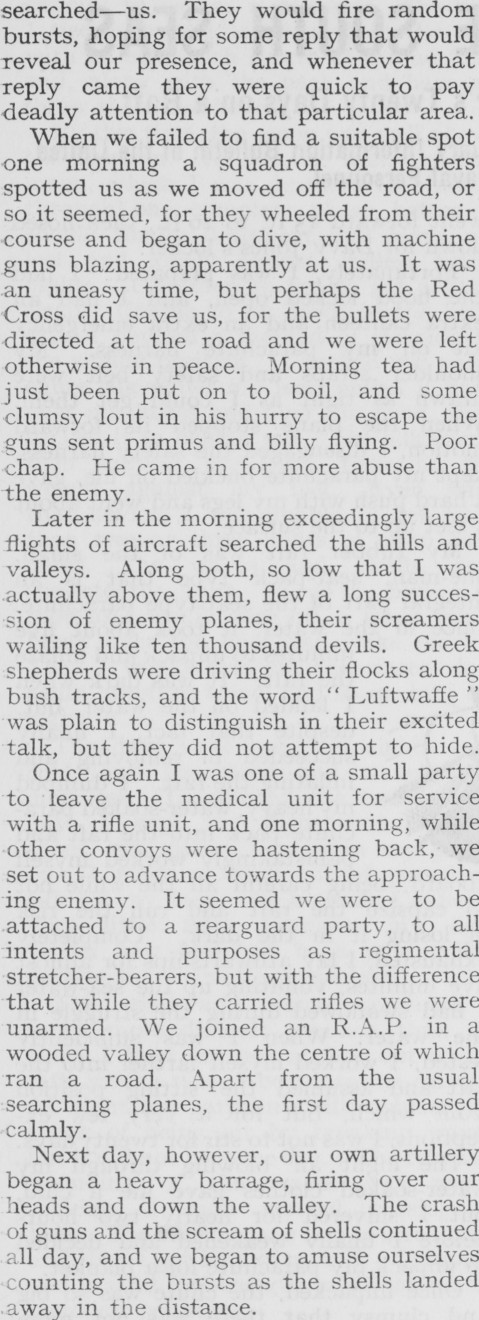 searched—us. They would fire random bursts, hoping for some reply that would reveal our presence, and whenever that reply came they were quick to pay deadly attention to that particular area.

When we failed to find a suitable spot one morning a squadron of fighters spotted us as we moved off the road, or so it seemed, for they wheeled from their course and began to dive, with machine guns blazing, apparently at us. It was an uneasy time, but perhaps the Red Cross did save us, for the bullets were directed at the road and we were left otherwise in peace. Morning tea had just been put on to boil, and some clumsy lout in his hurry to escape the guns sent primus and billy flying. Poor chap. He came in for more abuse than the enemy.

Later in the morning exceedingly large flights of aircraft searched the hills and valleys. Along both, so low that I was actually above them, flew a long succession of enemy planes, their screamers wailing like ten thousand devils. Greek shepherds were driving their flocks along bush tracks, and the word "Luftwaffe" was plain to distinguish in their excited talk, but they did not attempt to hide.

Once again I was one of a small party to leave the medical unit for service with a rifle unit, and one morning, while other convoys were hastening back, we set out to advance towards the approaching enemy. It seemed we were to be attached to a rearguard party, to all intents and purposes as regimental stretcher-bearers, but with the difference that while they carried rifles we were unarmed. We joined an R.A.P. in a wooded valley down the centre of which ran a road. Apart from the usual searching planes, the first day passed calmly.

Next day, however, our own artillery began a heavy barrage, firing over our heads and down the valley. The crash of guns and the scream of shells continued all day, and we began to amuse ourselves counting the bursts as the shells landed away in the distance.